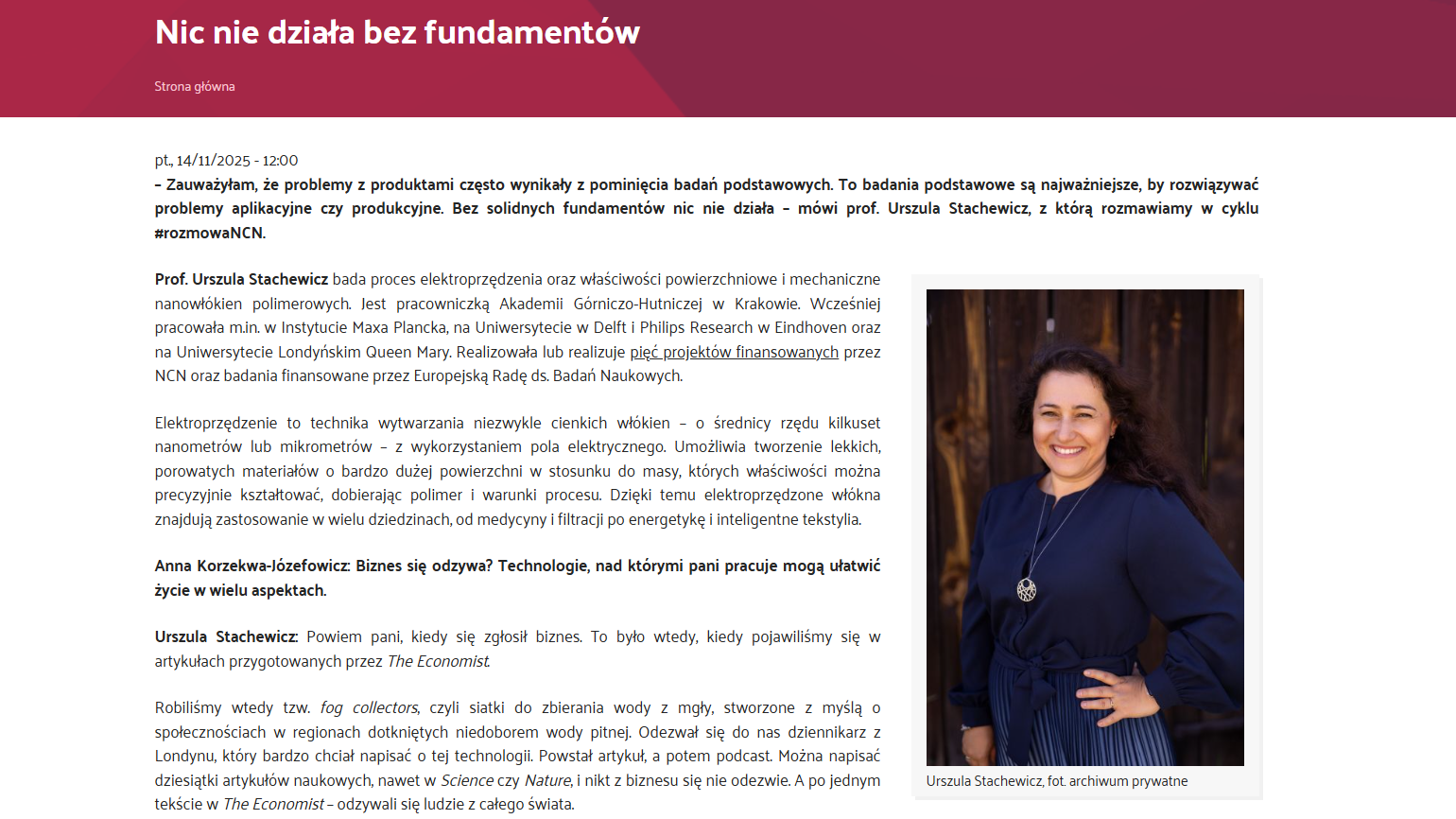 Nic nie działa bez fundamentów

Strona główna

pt., 14/11/2025 - 12:00
– Zauważyłam, że problemy z produktami często wynikały z pominięcia badań podstawowych. To badania podstawowe są najważniejsze, by rozwiązywać problemy aplikacyjne czy produkcyjne. Bez solidnych fundamentów nic nie działa – mówi prof. Urszula Stachewicz, z którą rozmawiamy w cyklu #rozmowaNCN.

Prof. Urszula Stachewicz bada proces elektroprzędzenia oraz właściwości powierzchniowe i mechaniczne nanowłókien polimerowych. Jest pracowniczką Akademii Górniczo-Hutniczej w Krakowie. Wcześniej pracowała m.in. w Instytucie Maxa Plancka, na Uniwersytecie w Delft i Philips Research w Eindhoven oraz na Uniwersytecie Londyńskim Queen Mary. Realizowała lub realizuje pięć projektów finansowanych przez NCN oraz badania finansowane przez Europejską Radę ds. Badań Naukowych.

Elektroprzędzenie to technika wytwarzania niezwykle cienkich włókien – o średnicy rzędu kilkuset nanometrów lub mikrometrów – z wykorzystaniem pola elektrycznego. Umożliwia tworzenie lekkich, porowatych materiałów o bardzo dużej powierzchni w stosunku do masy, których właściwości można precyzyjnie kształtować, dobierając polimer i warunki procesu. Dzięki temu elektroprzędzone włókna znajdują zastosowanie w wielu dziedzinach, od medycyny i filtracji po energetykę i inteligentne tekstylia.

Anna Korzekwa-Józefowicz: Biznes się odzywa? Technologie, nad którymi pani pracuje mogą ułatwić życie w wielu aspektach.

Urszula Stachewicz: Powiem pani, kiedy się zgłosił biznes. To było wtedy, kiedy pojawiliśmy się w artykułach przygotowanych przez The Economist.

Robiliśmy wtedy tzw. fog collectors, czyli siatki do zbierania wody z mgły, stworzone z myślą o społecznościach w regionach dotkniętych niedoborem wody pitnej. Odezwał się do nas dziennikarz z Londynu, który bardzo chciał napisać o tej technologii. Powstał artykuł, a potem podcast. Można napisać dziesiątki artykułów naukowych, nawet w Science czy Nature, i nikt z biznesu się nie odezwie. A po jednym tekście w The Economist – odzywali się ludzie z całego świata.

Urszula Stachewicz, fot. archiwum prywatne